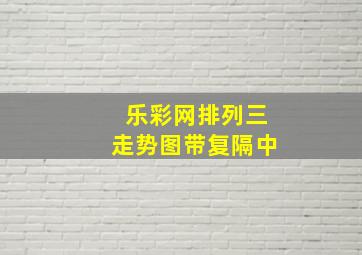 乐彩网排列三
走势图带复隔中